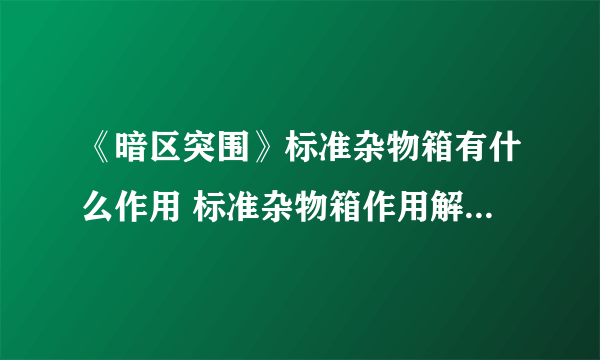 《暗区突围》标准杂物箱有什么作用 标准杂物箱作用解...